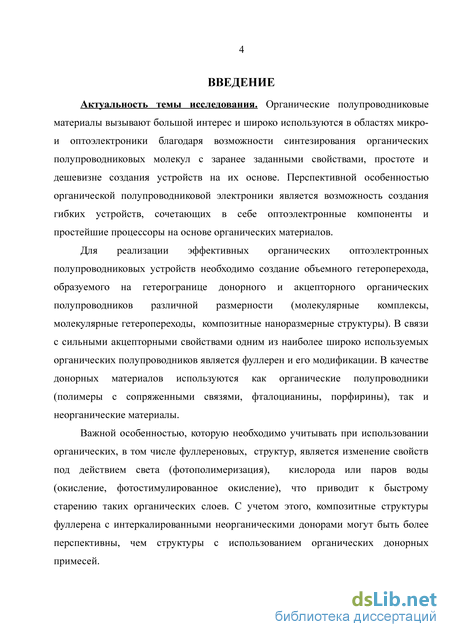 4

ВВЕДЕНИЕ

Актуальность темы исследования. Органические полупроводниковые материалы вызывают большой интерес и широко используются в областях микро- и оптоэлектроники благодаря возможности синтезирования органических полупроводниковых молекул с заранее заданными свойствами, простоте и дешевизне создания устройств на их основе. Перспективной особенностью органической полупроводниковой электроники является возможность создания гибких устройств, сочетающих в себе оптоэлектронные компоненты и простейшие процессоры на основе органических материалов.

Для реализации эффективных органических оптоэлектронных полупроводниковых устройств необходимо создание объемного гетероперехода, образуемого на гетерогранице донорного и акцепторного органических полупроводников различной размерности (молекулярные комплексы, молекулярные гетеропереходы, композитные наноразмерные структуры). В связи с сильными акцепторными свойствами одним из наиболее широко используемых органических полупроводников является фуллерен и его модификации. В качестве донорных материалов используются как органические полупроводники (полимеры с сопряженными связями, фталоцианины, порфирины), так и неорганические материалы.

Важной особенностью, которую необходимо учитывать при использовании органических, в том числе фуллереновых, структур, является изменение свойств под действием света (фотополимеризация), кислорода или паров воды (окисление, фотостимулированное окисление), что приводит к быстрому старению таких органических слоев. С учетом этого, композитные структуры фуллерена с интеркалированными неорганическими донорами могут быть более перспективны, чем структуры с использованием органических донорных примесей.

dsLib.net
библиотека диссертаций